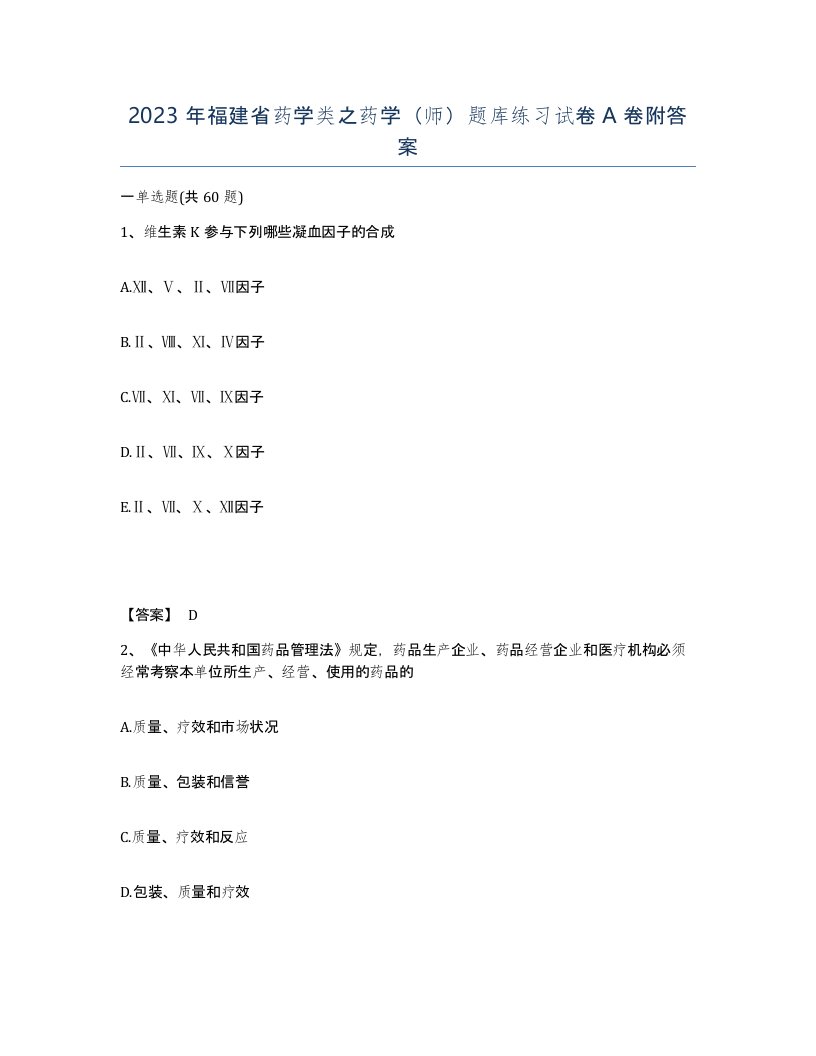 2023 年福建省药学类之药学（师）题库练习试卷 A 卷附答案

一单选题(共 60 题)

1、维生素 K 参与下列哪些凝血因子的合成

A.Ⅻ、Ⅴ、Ⅱ、Ⅶ因子

B.Ⅱ、Ⅷ、Ⅺ、Ⅳ因子

C.Ⅶ、Ⅺ、Ⅶ、Ⅸ因子

D.Ⅱ、Ⅶ、Ⅸ、Ⅹ因子

E.Ⅱ、Ⅶ、Ⅹ、Ⅻ因子

【答案】 D

2、《中华人民共和国药品管理法》规定，药品生产企业、药品经营企业和医疗机构必须经常考察本单位所生产、经营、使用的药品的

A.质量、疗效和市场状况

B.质量、包装和信誉

C.质量、疗效和反应

D.包装、质量和疗效